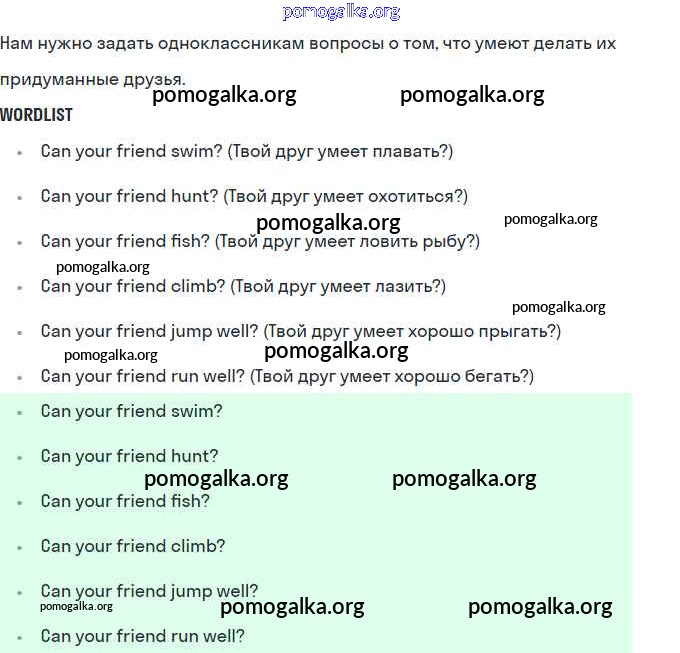 pomogalka.org

Нам нужно задать одноклассникам вопросы о том, что умеют делать их придуманные друзья.

pomogalka.org pomogalka.org

WORDLIST

- Can your friend swim? (Твой друг умеет плавать?)
- Can your friend hunt? (Твой друг умеет охотиться?)

pomogalka.org pomogalka.org

- Can your friend fish? (Твой друг умеет ловить рыбу?)

pomogalka.org

- Can your friend climb? (Твой друг умеет лазить?)

pomogalka.org

- Can your friend jump well? (Твой друг умеет хорошо прыгать?)

pomogalka.org pomogalka.org

- Can your friend run well? (Твой друг умеет хорошо бегать?)

- Can your friend swim?
- Can your friend hunt?

pomogalka.org pomogalka.org

- Can your friend fish?
- Can your friend climb?
- Can your friend jump well?

pomogalka.org pomogalka.org pomogalka.org

- Can your friend run well?